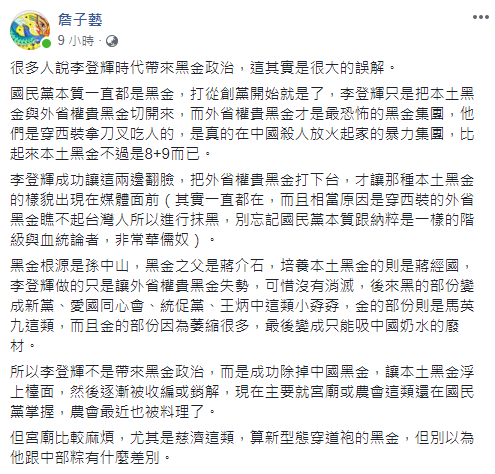 詹子藝
9 小時 ·

很多人說李登輝時代帶來黑金政治，這其實是很大的誤解。

國民黨本質一直都是黑金，打從創黨開始就是了，李登輝只是把本土黑金與外省權貴黑金切開來，而外省權貴黑金才是最恐怖的黑金集團，他們是穿西裝拿刀叉吃人的，是真的在中國殺人放火起家的暴力集團，比起來本土黑金不過是8+9而已。

李登輝成功讓這兩邊翻臉，把外省權貴黑金打下台，才讓那種本土黑金的樣貌出現在媒體面前（其實一直都在，而且相當原因是穿西裝的外省黑金瞧不起台灣人所以進行抹黑，別忘記國民黨本質跟納粹是一樣的階級與血統論者，非常華儒奴）。

黑金根源是孫中山，黑金之父是蔣介石，培養本土黑金的則是蔣經國，李登輝做的只是讓外省權貴黑金失勢，可惜沒有消滅，後來黑的部份變成新黨、愛國同心會、統促黨、王炳中這類小孬孬，金的部份則是馬英九這類，而且金的部份因為萎縮很多，最後變成只能吸中國奶水的廢材。

所以李登輝不是帶來黑金政治，而是成功除掉中國黑金，讓本土黑金浮上檯面，然後逐漸被收編或銷解，現在主要就宮廟或農會這類還在國民黨掌握，農會最近也被料理了。

但宮廟比較麻煩，尤其是慈濟這類，算新型態穿道袍的黑金，但別以為他跟中部粽有什麼差別。